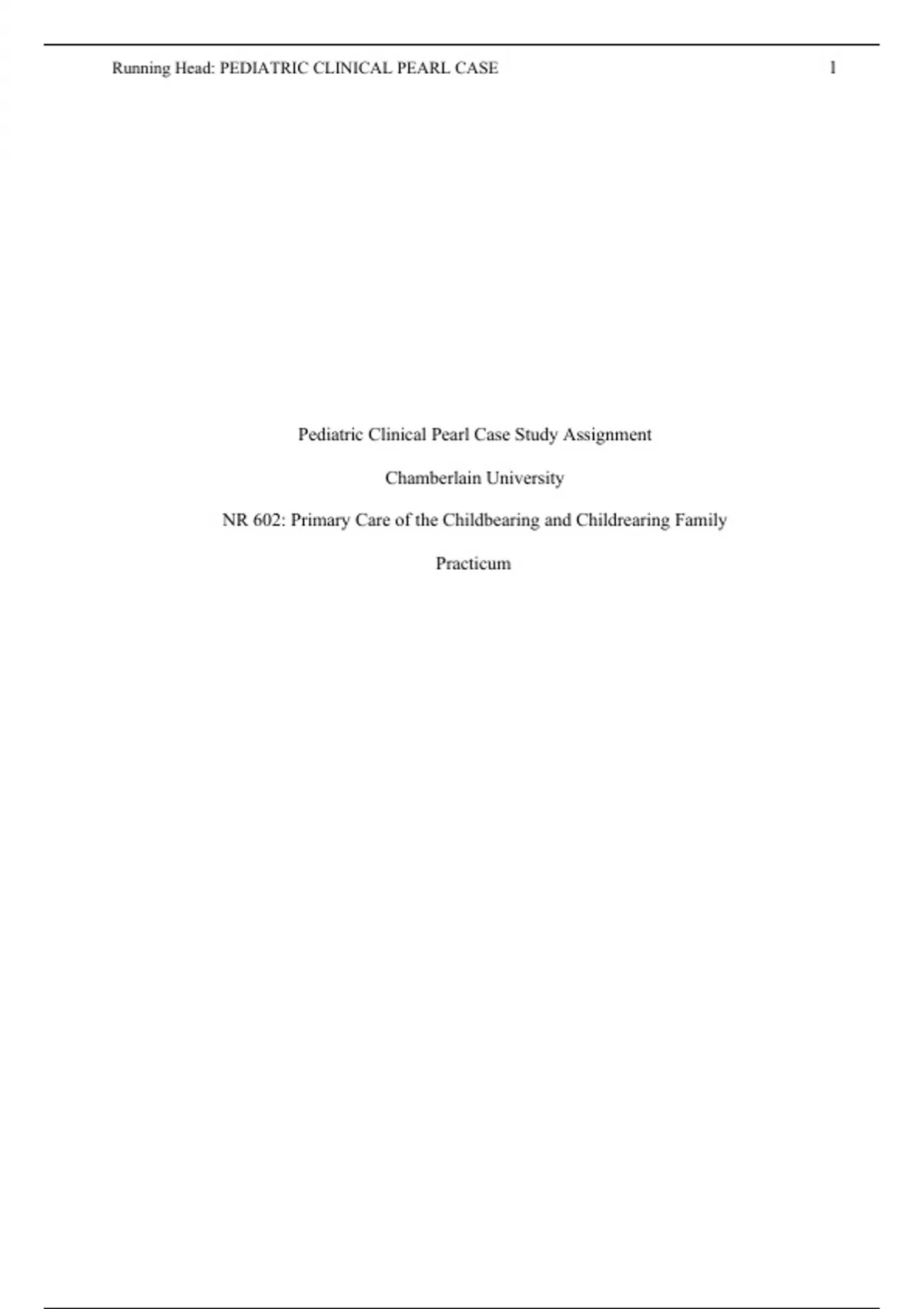 Running Head: PEDIATRIC CLINICAL PEARL CASE 1

Pediatric Clinical Pearl Case Study Assignment

Chamberlain University

NR 602: Primary Care of the Childbearing and Childrearing Family

Practicum